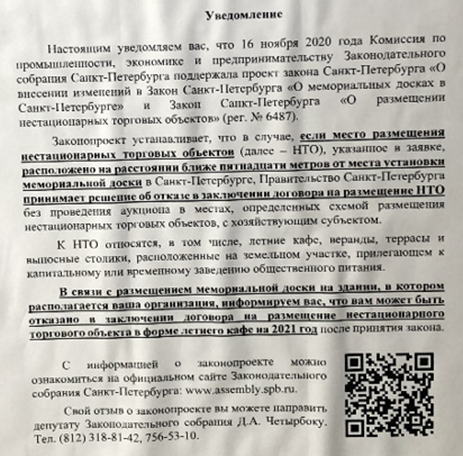 Уведомление

Настоящим уведомляем вас, что 16 ноября 2020 года Комиссия по промышленности, экономике и предпринимательству Законодательного собрания Санкт-Петербурга поддержала проект закона Санкт-Петербурга «О внесении изменений в Закон Санкт-Петербурга «О мемориальных досках в Санкт-Петербурге» и Закон Санкт-Петербурга «О размещении нестационарных торговых объектов» (рег. № 6487).

Законопроект устанавливает, что в случае, если место размещения нестационарных торговых объектов (далее – НТО), указанное в заявке, расположено на расстоянии ближе пятнадцати метров от места установки мемориальной доски в Санкт-Петербурге, Правительство Санкт-Петербурга принимает решение об отказе в заключении договора на размещение НТО без проведения аукциона в местах, определенных схемой размещения нестационарных торговых объектов, с хозяйствующим субъектом.

К НТО относятся, в том числе, летние кафе, веранды, террасы и выносные столики, расположенные на земельном участке, прилегающем к капитальному или временному заведению общественного питания.

В связи с размещением мемориальной доски на здании, в котором располагается ваша организация, информируем вас, что вам может быть отказано в заключении договора на размещение нестационарного торгового объекта в форме летнего кафе на 2021 год после принятия закона.

С информацией о законопроекте можно ознакомиться на официальном сайте Законодательного собрания Санкт-Петербурга: www.assembly.spb.ru.

Свой отзыв о законопроекте вы можете направить депутату Законодательного собрания Д.А. Четырбоку. Тел. (812) 318-81-42, 756-53-10.